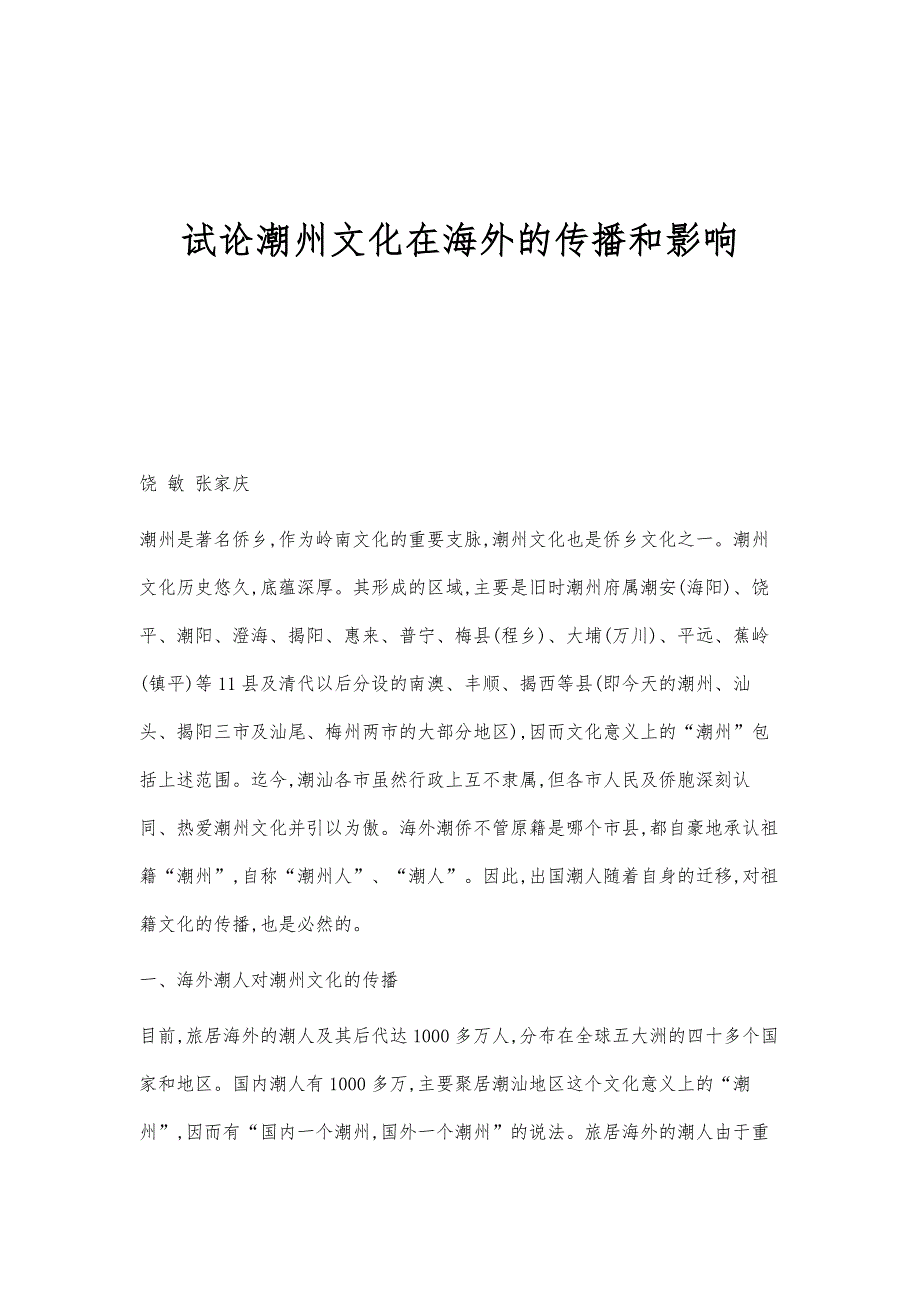 试论潮州文化在海外的传播和影响

饶 敏 张家庆

潮州是著名侨乡,作为岭南文化的重要支脉,潮州文化也是侨乡文化之一。潮州文化历史悠久,底蕴深厚。其形成的区域,主要是旧时潮州府属潮安(海阳)、饶平、潮阳、澄海、揭阳、惠来、普宁、梅县(程乡)、大埔(万川)、平远、蕉岭(镇平)等11县及清代以后分设的南澳、丰顺、揭西等县(即今天的潮州、汕头、揭阳三市及汕尾、梅州两市的大部分地区),因而文化意义上的“潮州”包括上述范围。迄今,潮汕各市虽然行政上互不隶属,但各市人民及侨胞深刻认同、热爱潮州文化并引以为傲。海外潮侨不管原籍是哪个市县,都自豪地承认祖籍“潮州”,自称“潮州人”、“潮人”。因此,出国潮人随着自身的迁移,对祖籍文化的传播,也是必然的。

一、海外潮人对潮州文化的传播

目前,旅居海外的潮人及其后代达1000多万人,分布在全球五大洲的四十多个国家和地区。国内潮人有1000多万,主要聚居潮汕地区这个文化意义上的“潮州”,因而有“国内一个潮州,国外一个潮州”的说法。旅居海外的潮人由于重